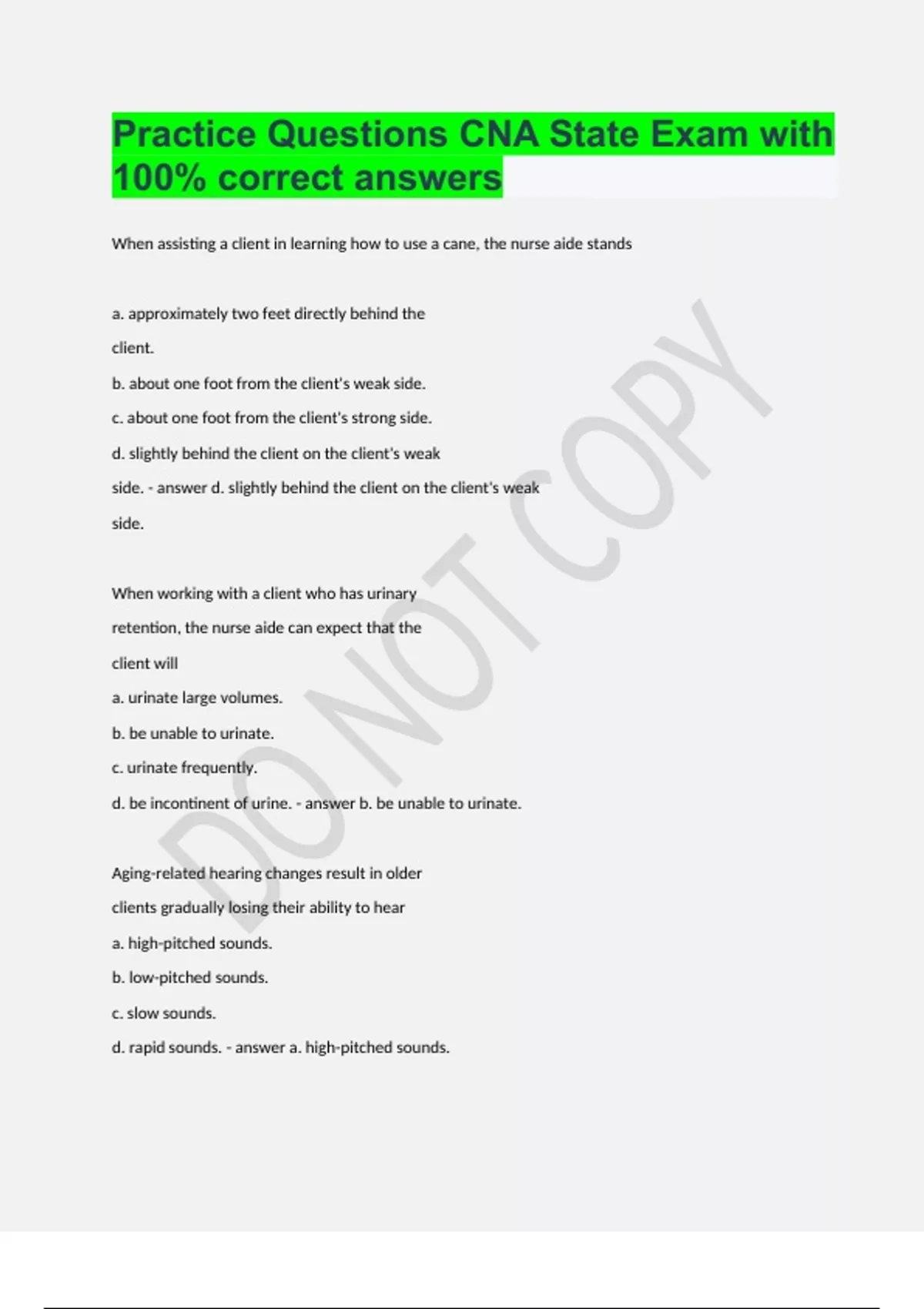 Practice Questions CNA State Exam with 100% correct answers

When assisting a client in learning how to use a cane, the nurse aide stands

a. approximately two feet directly behind the client.

b. about one foot from the client's weak side.

c. about one foot from the client's strong side.

d. slightly behind the client on the client's weak side. - answer d. slightly behind the client on the client's weak side.

When working with a client who has urinary retention, the nurse aide can expect that the client will

a. urinate large volumes.

b. be unable to urinate.

c. urinate frequently.

d. be incontinent of urine. - answer b. be unable to urinate.

Aging-related hearing changes result in older clients gradually losing their ability to hear

a. high-pitched sounds.

b. low-pitched sounds.

c. slow sounds.

d. rapid sounds. - answer a. high-pitched sounds.

DO NOT COPY